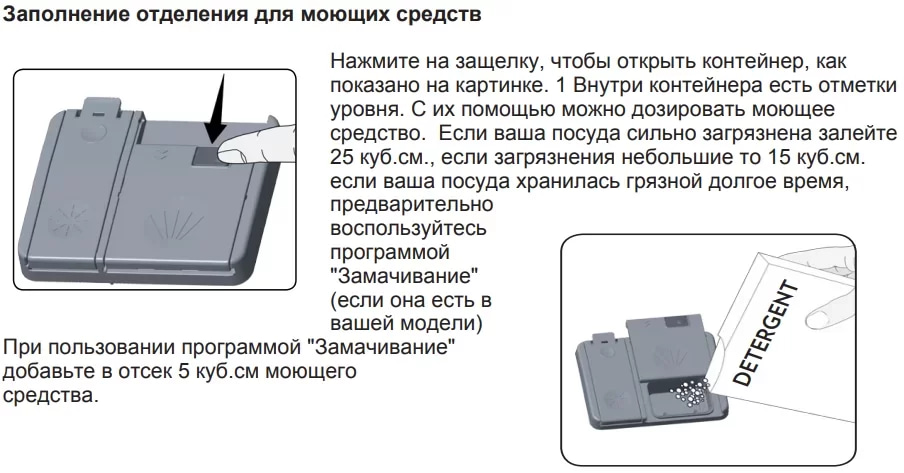 Заполнение отделения для моющих средств

Нажмите на защелку, чтобы открыть контейнер, как показано на картинке. 1 Внутри контейнера есть отметки уровня. С их помощью можно дозировать моющее средство. Если ваша посуда сильно загрязнена залейте 25 куб.см., если загрязнения небольшие то 15 куб.см. если ваша посуда хранилась грязной долгое время, предварительно воспользуйтесь программой "Замачивание" (если она есть в вашей модели)

При пользовании программой "Замачивание" добавьте в отсек 5 куб.см моющего средства.

DETERGENT